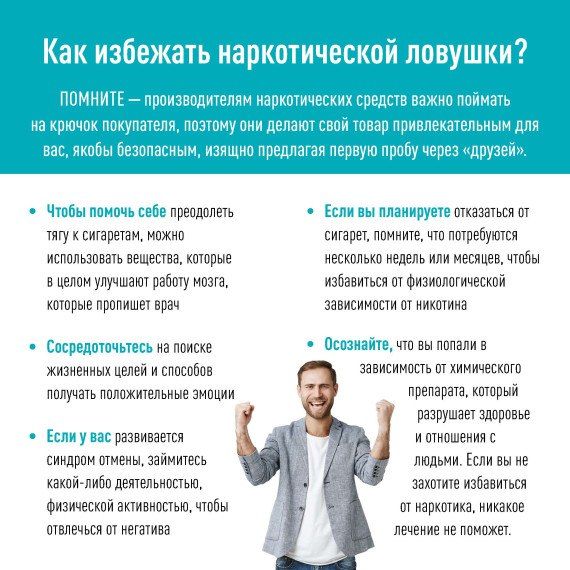 Как избежать наркотической ловушки?

ПОМНИТЕ — производителям наркотических средств важно поймать на крючок покупателя, поэтому они делают свой товар привлекательным для вас, якобы безопасным, изящно предлагая первую пробу через «друзей».

• Чтобы помочь себе преодолеть тягу к сигаретам, можно использовать вещества, которые в целом улучшают работу мозга, которые пропишет врач

• Сосредоточьтесь на поиске жизненных целей и способов получать положительные эмоции

• Если у вас развивается синдром отмены, займитесь какой-либо деятельностью, физической активностью, чтобы отвлечься от негатива

• Если вы планируете отказаться от сигарет, помните, что потребуются несколько недель или месяцев, чтобы избавиться от физиологической зависимости от никотина

• Осознайте, что вы попали в зависимость от химического препарата, который разрушает здоровье и отношения с людьми. Если вы не захотите избавиться от наркотика, никакое лечение не поможет.